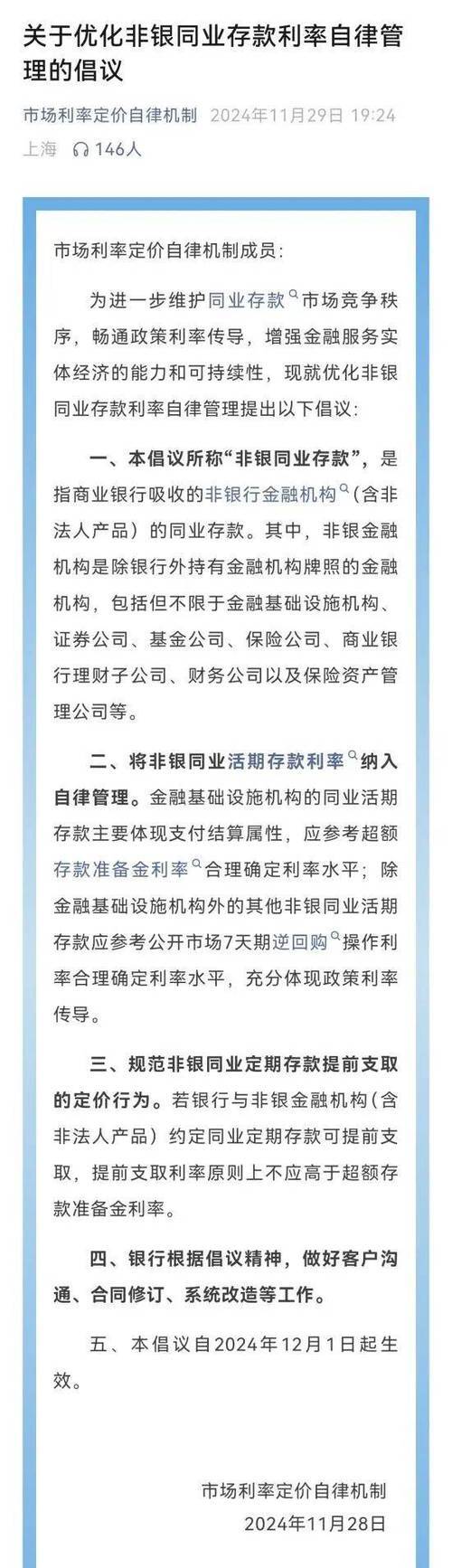 关于优化非银同业存款利率自律管理的倡议

市场利率定价自律机制 2024年11月29日 19:24
上海 146人

市场利率定价自律机制成员：

为进一步维护同业存款市场竞争秩序，畅通政策利率传导，增强金融服务实体经济的能力和可持续性，现就优化非银同业存款利率自律管理提出以下倡议：

一、本倡议所称“非银同业存款”，是指商业银行吸收的非银行金融机构（含非法人产品）的同业存款。其中，非银金融机构是除银行外持有金融机构牌照的金融机构，包括但不限于金融基础设施机构、证券公司、基金公司、保险公司、商业银行理财子公司、财务公司以及保险资产管理公司等。

二、将非银同业活期存款利率纳入自律管理。金融基础设施机构的同业活期存款主要体现支付结算属性，应参考超额存款准备金利率合理确定利率水平；除金融基础设施机构外的其他非银同业活期存款应参考公开市场7天期逆回购操作利率合理确定利率水平，充分体现政策利率传导。

三、规范非银同业定期存款提前支取的定价行为。若银行与非银金融机构（含非法人产品）约定同业定期存款可提前支取，提前支取利率原则上不应高于超额存款准备金利率。

四、银行根据倡议精神，做好客户沟通、合同修订、系统改造等工作。

五、本倡议自2024年12月1日起生效。

市场利率定价自律机制
2024年11月28日